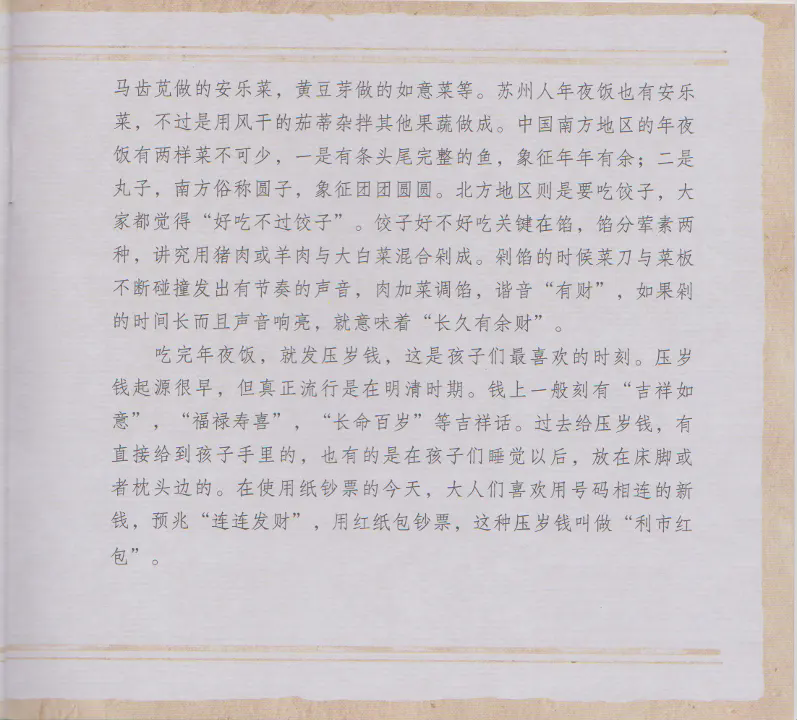 马齿苋做的安乐菜，黄豆芽做的如意菜等。苏州人年夜饭也有安乐菜，不过是用风干的茄蒂杂拌其他果蔬做成。中国南方地区的年夜饭有两样菜不可少，一是有条头尾完整的鱼，象征年年有余；二是丸子，南方俗称圆子，象征团团圆圆。北方地区则是要吃饺子，大家都觉得“好吃不过饺子”。饺子好不好吃关键在馅，馅分荤素两种，讲究用猪肉或羊肉与大白菜混合剁成。剁馅的时候菜刀与菜板不断碰撞发出有节奏的声音，肉加菜调馅，谐音“有财”，如果剁的时间长而且声音响亮，就意味着“长久有余财”。

吃完年夜饭，就发压岁钱，这是孩子们最喜欢的时刻。压岁钱起源很早，但真正流行是在明清时期。钱上一般刻有“吉祥如意”，“福禄寿喜”，“长命百岁”等吉祥话。过去给压岁钱，有直接给到孩子手里的，也有的是在孩子们睡觉以后，放在床脚或者枕头边的。在使用纸钞票的今天，大人们喜欢用号码相连的新钱，预兆“连连发财”，用红纸包钞票，这种压岁钱叫做“利市红包”。